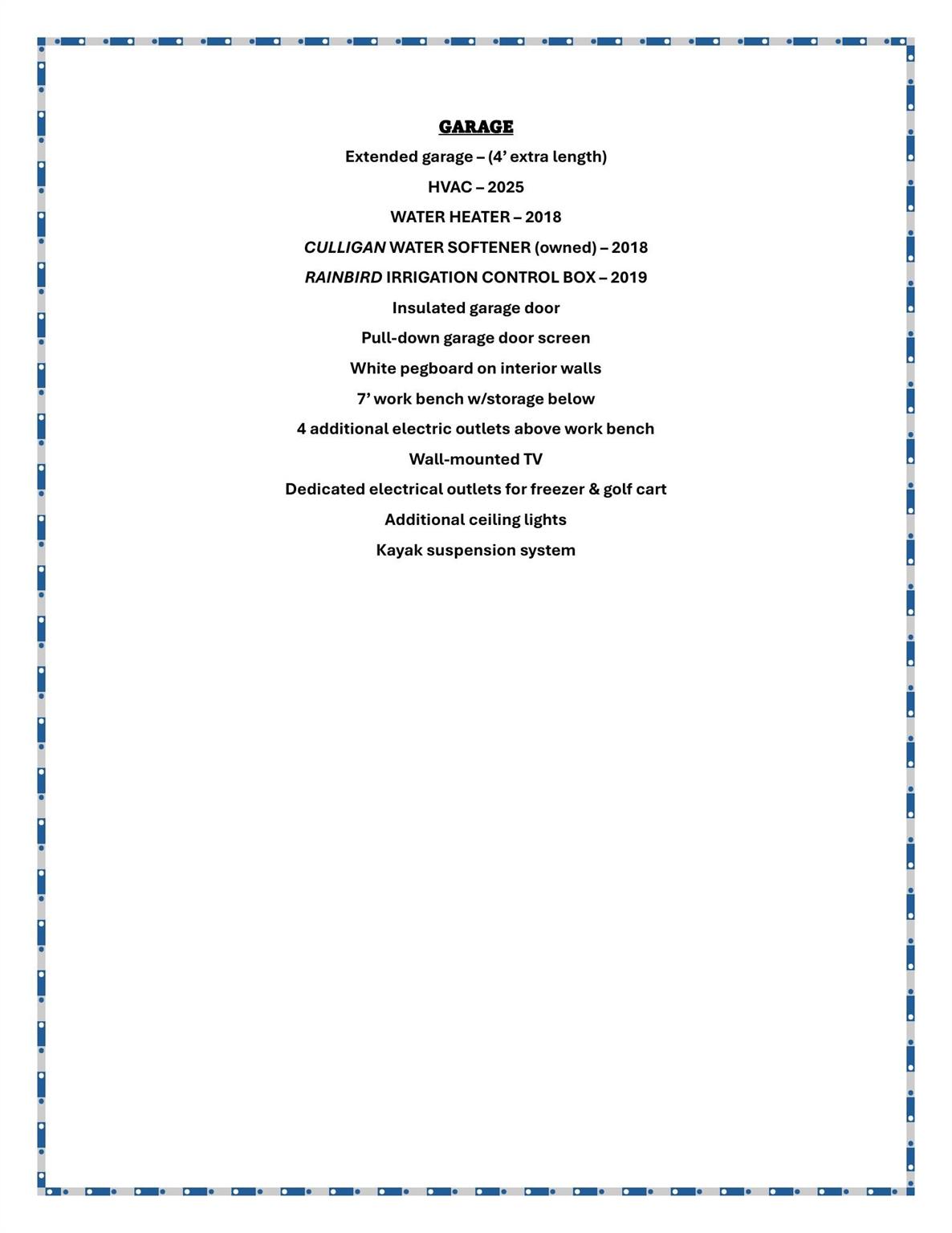 GARAGE

Extended garage – (4’ extra length)

HVAC – 2025

WATER HEATER – 2018

CULLIGAN WATER SOFTENER (owned) – 2018

RAINBIRD IRRIGATION CONTROL BOX – 2019

Insulated garage door

Pull-down garage door screen

White pegboard on interior walls

7’ work bench w/storage below

4 additional electric outlets above work bench

Wall-mounted TV

Dedicated electrical outlets for freezer & golf cart

Additional ceiling lights

Kayak suspension system